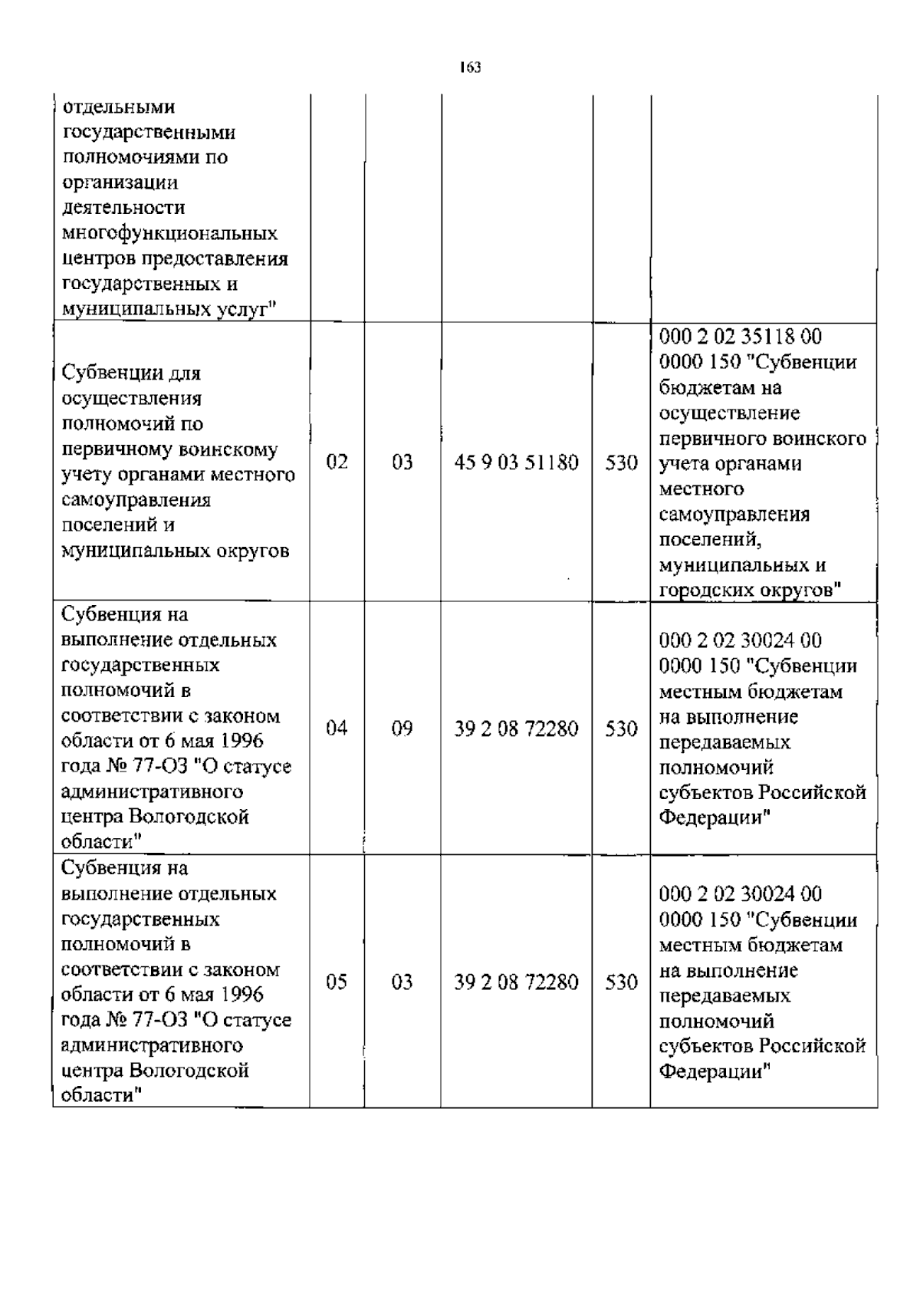 163

| | | | | | |
|---|---|---|---|---|---|
| отдельными государственными полномочиями по организации деятельности многофункциональных центров предоставления государственных и муниципальных услуг" | | | | | |
| Субвенции для осуществления полномочий по первичному воинскому учету органами местного самоуправления поселений и муниципальных округов | 02 | 03 | 45 9 03 51180 | 530 | 000 2 02 35118 00 0000 150 "Субвенции бюджетам на осуществление первичного воинского учета органами местного самоуправления поселений, муниципальных и городских округов" |
| Субвенция на выполнение отдельных государственных полномочий в соответствии с законом области от 6 мая 1996 года № 77-ОЗ "О статусе административного центра Вологодской области" | 04 | 09 | 39 2 08 72280 | 530 | 000 2 02 30024 00 0000 150 "Субвенции местным бюджетам на выполнение передаваемых полномочий субъектов Российской Федерации" |
| Субвенция на выполнение отдельных государственных полномочий в соответствии с законом области от 6 мая 1996 года № 77-ОЗ "О статусе административного центра Вологодской области" | 05 | 03 | 39 2 08 72280 | 530 | 000 2 02 30024 00 0000 150 "Субвенции местным бюджетам на выполнение передаваемых полномочий субъектов Российской Федерации" |